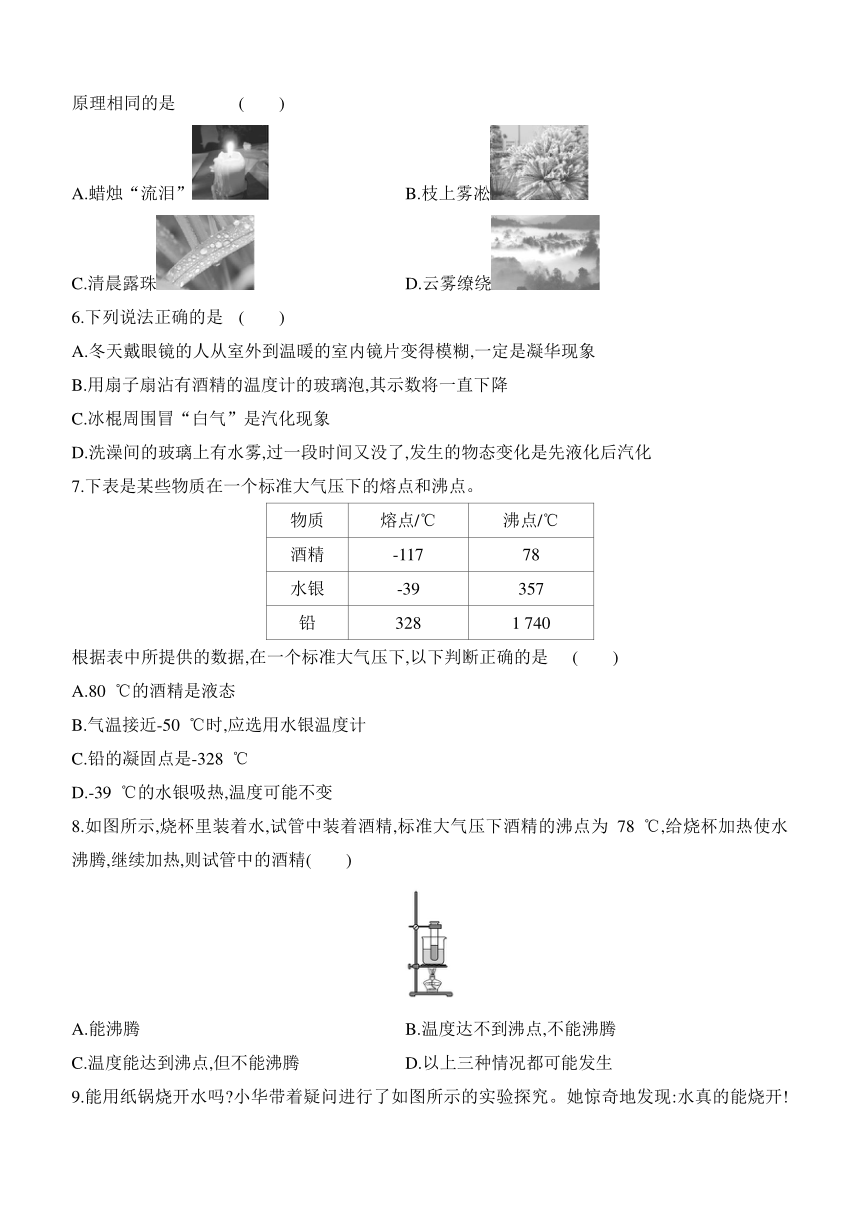 原理相同的是　　(　　)

A.蜡烛“流泪”

B.枝上雾凇

C.清晨露珠

D.云雾缭绕

6.下列说法正确的是　(　　)

A.冬天戴眼镜的人从室外到温暖的室内镜片变得模糊,一定是凝华现象

B.用扇子扇沾有酒精的温度计的玻璃泡,其示数将一直下降

C.冰棍周围冒“白气”是汽化现象

D.洗澡间的玻璃上有水雾,过一段时间又没了,发生的物态变化是先液化后汽化

7.下表是某些物质在一个标准大气压下的熔点和沸点。

| 物质 | 熔点/℃ | 沸点/℃ |
|---|---|---|
| 酒精 | -117 | 78 |
| 水银 | -39 | 357 |
| 铅 | 328 | 1 740 |

根据表中所提供的数据,在一个标准大气压下,以下判断正确的是　(　　)

A.80 ℃的酒精是液态

B.气温接近-50 ℃时,应选用水银温度计

C.铅的凝固点是-328 ℃

D.-39 ℃的水银吸热,温度可能不变

8.如图所示,烧杯里装着水,试管中装着酒精,标准大气压下酒精的沸点为 78 ℃,给烧杯加热使水沸腾,继续加热,则试管中的酒精(　　)

A.能沸腾

B.温度达不到沸点,不能沸腾

C.温度能达到沸点,但不能沸腾

D.以上三种情况都可能发生

9.能用纸锅烧开水吗?小华带着疑问进行了如图所示的实验探究。她惊奇地发现:水真的能烧开!